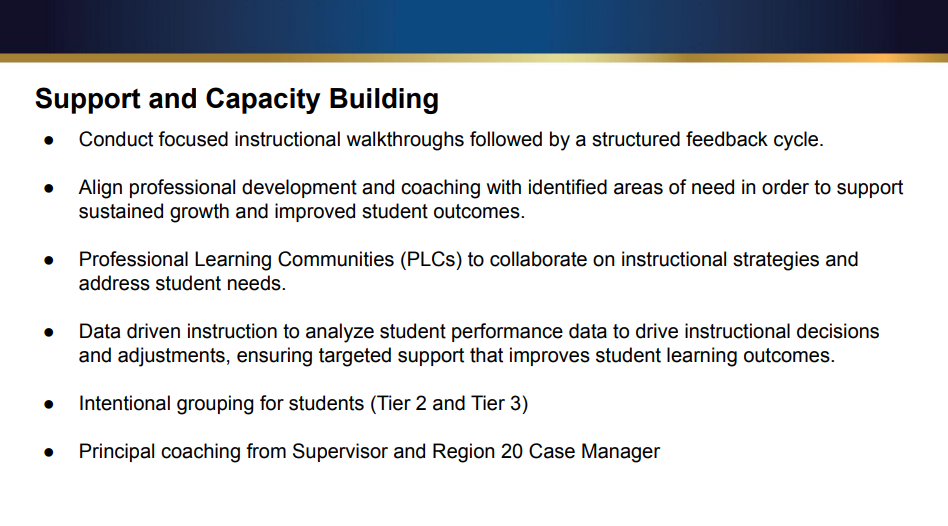 Support and Capacity Building

● Conduct focused instructional walkthroughs followed by a structured feedback cycle.

● Align professional development and coaching with identified areas of need in order to support sustained growth and improved student outcomes.

● Professional Learning Communities (PLCs) to collaborate on instructional strategies and address student needs.

● Data driven instruction to analyze student performance data to drive instructional decisions and adjustments, ensuring targeted support that improves student learning outcomes.

● Intentional grouping for students (Tier 2 and Tier 3)

● Principal coaching from Supervisor and Region 20 Case Manager